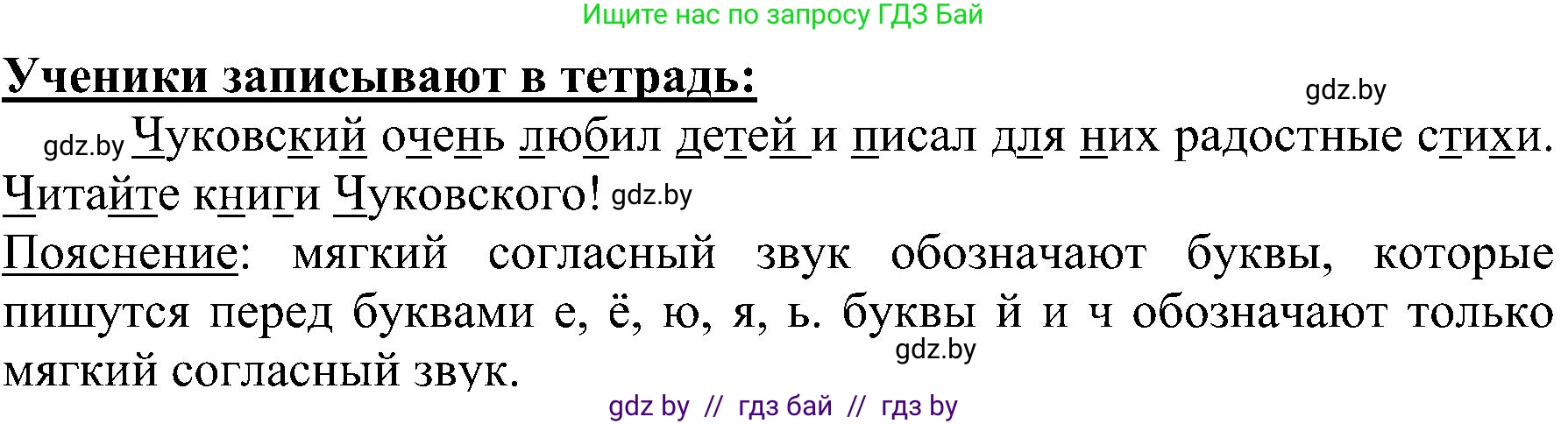 Ищите нас по запросу ГДЗ Бай

Ученики записывают в тетрадь:

gdz.by

gdz.by Чуковский очень любил детей и писал для них радостные стихи. Читайте книги Чуковского! gdz.by

Пояснение: мягкий согласный звук обозначают буквы, которые пишутся перед буквами е, ё, ю, я, ь. буквы й и ч обозначают только мягкий согласный звук. gdz.by

gdz by // гдз бай // гдз by